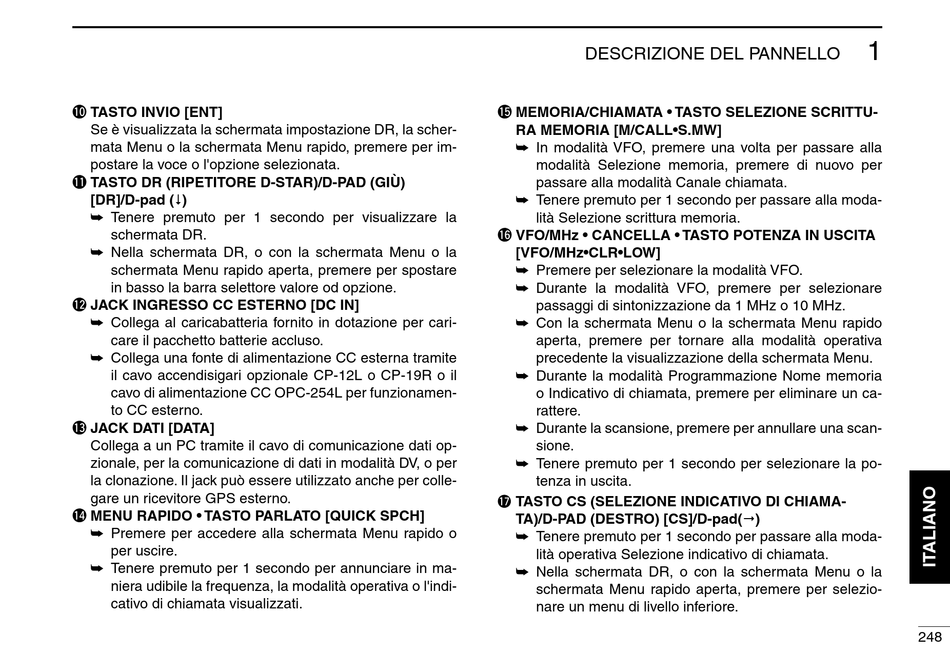 DESCRIZIONE DEL PANNELLO 1

⑩ TASTO INVIO [ENT]
Se è visualizzata la schermata impostazione DR, la schermata Menu o la schermata Menu rapido, premere per impostare la voce o l'opzione selezionata.
⑪ TASTO DR (RIPETITORE D-STAR)/D-PAD (GIÙ) [DR]/D-pad (↓)
➥ Tenere premuto per 1 secondo per visualizzare la schermata DR.
➥ Nella schermata DR, o con la schermata Menu o la schermata Menu rapido aperta, premere per spostare in basso la barra selettore valore od opzione.
⑫ JACK INGRESSO CC ESTERNO [DC IN]
➥ Collega al caricabatteria fornito in dotazione per caricare il pacchetto batterie accluso.
➥ Collega una fonte di alimentazione CC esterna tramite il cavo accendisigari opzionale CP-12L o CP-19R o il cavo di alimentazione CC OPC-254L per funzionamento CC esterno.
⑬ JACK DATI [DATA]
Collega a un PC tramite il cavo di comunicazione dati opzionale, per la comunicazione di dati in modalità DV, o per la clonazione. Il jack può essere utilizzato anche per collegare un ricevitore GPS esterno.
⑭ MENU RAPIDO • TASTO PARLATO [QUICK SPCH]
➥ Premere per accedere alla schermata Menu rapido o per uscire.
➥ Tenere premuto per 1 secondo per annunciare in maniera udibile la frequenza, la modalità operativa o l'indicativo di chiamata visualizzati.

⑮ MEMORIA/CHIAMATA • TASTO SELEZIONE SCRITTURA MEMORIA [M/CALL•S.MW]
➥ In modalità VFO, premere una volta per passare alla modalità Selezione memoria, premere di nuovo per passare alla modalità Canale chiamata.
➥ Tenere premuto per 1 secondo per passare alla modalità Selezione scrittura memoria.
⑯ VFO/MHz • CANCELLA • TASTO POTENZA IN USCITA [VFO/MHz•CLR•LOW]
➥ Premere per selezionare la modalità VFO.
➥ Durante la modalità VFO, premere per selezionare passaggi di sintonizzazione da 1 MHz o 10 MHz.
➥ Con la schermata Menu o la schermata Menu rapido aperta, premere per tornare alla modalità operativa precedente la visualizzazione della schermata Menu.
➥ Durante la modalità Programmazione Nome memoria o Indicativo di chiamata, premere per eliminare un carattere.
➥ Durante la scansione, premere per annullare una scansione.
➥ Tenere premuto per 1 secondo per selezionare la potenza in uscita.
⑰ TASTO CS (SELEZIONE INDICATIVO DI CHIAMATA)/D-PAD (DESTRO) [CS]/D-pad(→)
➥ Tenere premuto per 1 secondo per passare alla modalità operativa Selezione indicativo di chiamata.
➥ Nella schermata DR, o con la schermata Menu o la schermata Menu rapido aperta, premere per selezionare un menu di livello inferiore.

ITALIANO

248